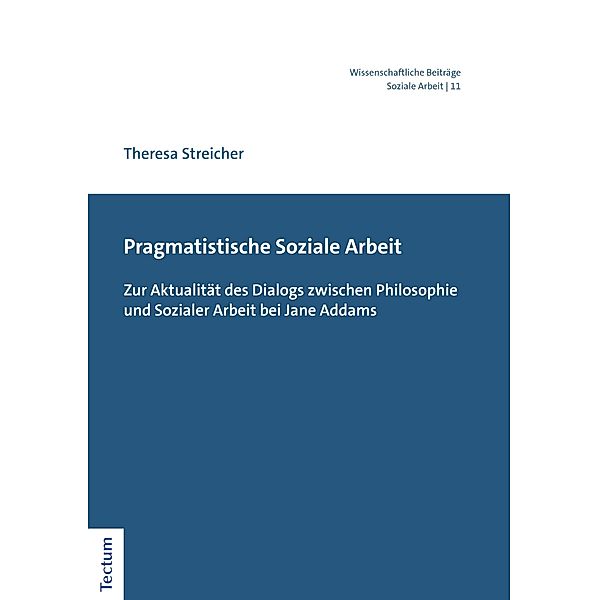 Wissenschaftliche Beiträge
Soziale Arbeit | 11

Theresa Streicher

Pragmatistische Soziale Arbeit

Zur Aktualität des Dialogs zwischen Philosophie und Sozialer Arbeit bei Jane Addams

Tectum